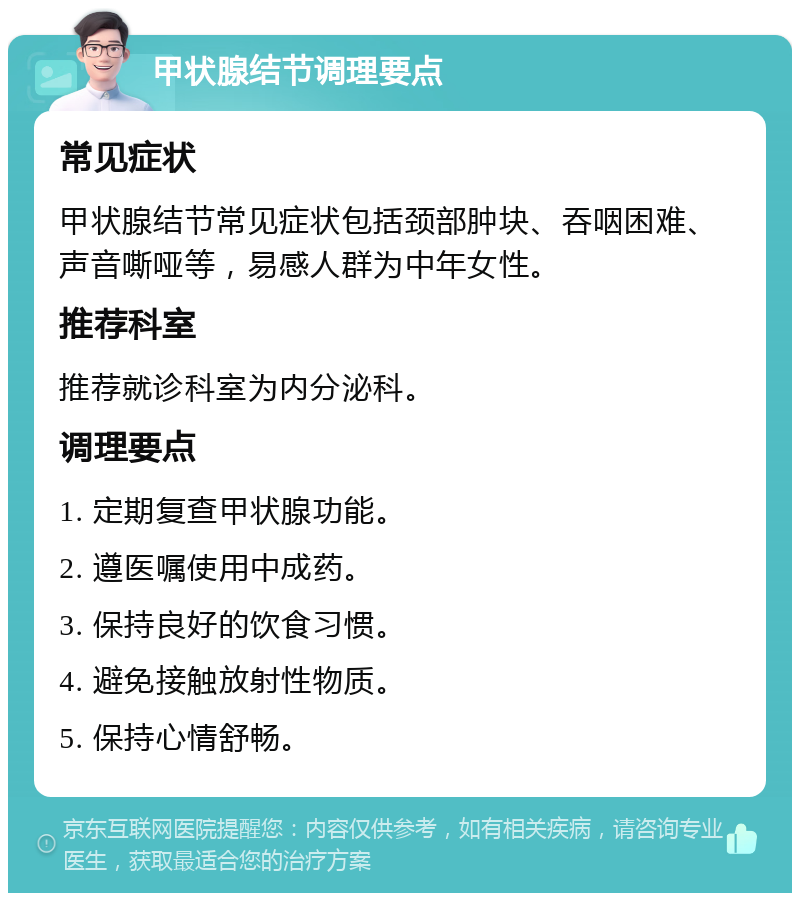 甲状腺结节调理要点

常见症状

甲状腺结节常见症状包括颈部肿块、吞咽困难、声音嘶哑等，易感人群为中年女性。

推荐科室

推荐就诊科室为内分泌科。

调理要点

1. 定期复查甲状腺功能。

2. 遵医嘱使用中成药。

3. 保持良好的饮食习惯。

4. 避免接触放射性物质。

5. 保持心情舒畅。

京东互联网医院提醒您：内容仅供参考，如有相关疾病，请咨询专业医生，获取最适合您的治疗方案